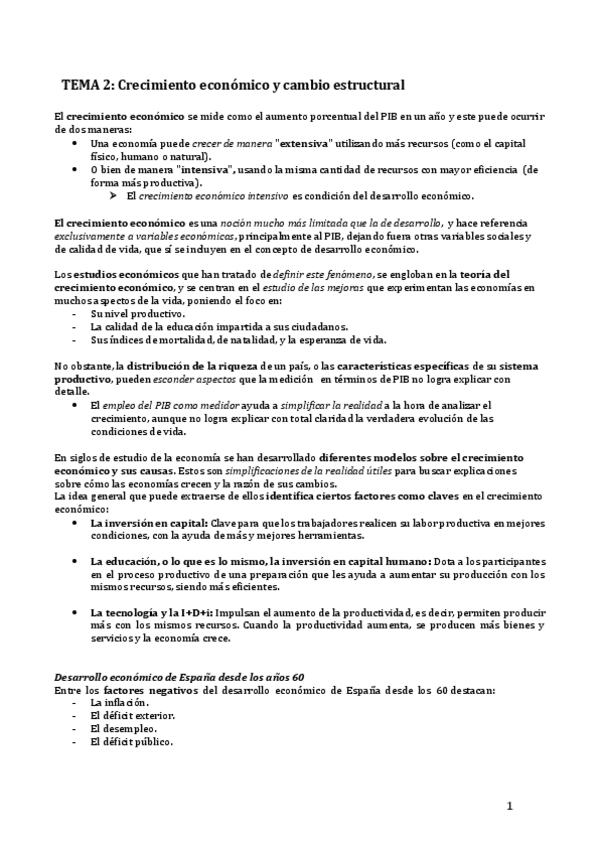 TEMA 2: Crecimiento económico y cambio estructural

El crecimiento económico se mide como el aumento porcentual del PIB en un año y este puede ocurrir de dos maneras:
• Una economía puede crecer de manera "extensiva" utilizando más recursos (como el capital físico, humano o natural).
• O bien de manera "intensiva", usando la misma cantidad de recursos con mayor eficiencia (de forma más productiva).
➢ El crecimiento económico intensivo es condición del desarrollo económico.

El crecimiento económico es una noción mucho más limitada que la de desarrollo, y hace referencia exclusivamente a variables económicas, principalmente al PIB, dejando fuera otras variables sociales y de calidad de vida, que sí se incluyen en el concepto de desarrollo económico.

Los estudios económicos que han tratado de definir este fenómeno, se engloban en la teoría del crecimiento económico, y se centran en el estudio de las mejoras que experimentan las economías en muchos aspectos de la vida, poniendo el foco en:
- Su nivel productivo.
- La calidad de la educación impartida a sus ciudadanos.
- Sus índices de mortalidad, de natalidad, y la esperanza de vida.

No obstante, la distribución de la riqueza de un país, o las características específicas de su sistema productivo, pueden esconder aspectos que la medición en términos de PIB no logra explicar con detalle.
• El empleo del PIB como medidor ayuda a simplificar la realidad a la hora de analizar el crecimiento, aunque no logra explicar con total claridad la verdadera evolución de las condiciones de vida.

En siglos de estudio de la economía se han desarrollado diferentes modelos sobre el crecimiento económico y sus causas. Estos son simplificaciones de la realidad útiles para buscar explicaciones sobre cómo las economías crecen y la razón de sus cambios.
La idea general que puede extraerse de ellos identifica ciertos factores como claves en el crecimiento económico:
• La inversión en capital: Clave para que los trabajadores realicen su labor productiva en mejores condiciones, con la ayuda de más y mejores herramientas.

• La educación, o lo que es lo mismo, la inversión en capital humano: Dota a los participantes en el proceso productivo de una preparación que les ayuda a aumentar su producción con los mismos recursos, siendo más eficientes.

• La tecnología y la I+D+i: Impulsan el aumento de la productividad, es decir, permiten producir más con los mismos recursos. Cuando la productividad aumenta, se producen más bienes y servicios y la economía crece.

Desarrollo económico de España desde los años 60
Entre los factores negativos del desarrollo económico de España desde los 60 destacan:
- La inflación.
- El déficit exterior.
- El desempleo.
- El déficit público.

1